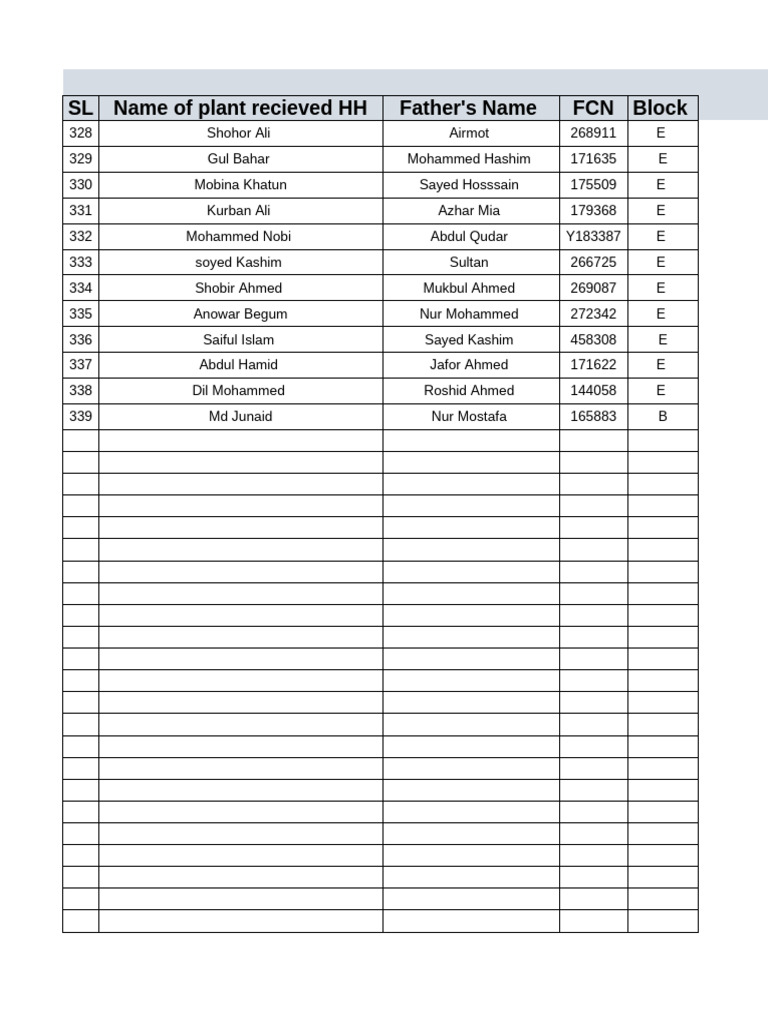 | SL | Name of plant recieved HH | Father's Name | FCN | Block |
|---|---|---|---|---|
| 328 | Shohor Ali | Airmot | 268911 | E |
| 329 | Gul Bahar | Mohammed Hashim | 171635 | E |
| 330 | Mobina Khatun | Sayed Hosssain | 175509 | E |
| 331 | Kurban Ali | Azhar Mia | 179368 | E |
| 332 | Mohammed Nobi | Abdul Qudar | Y183387 | E |
| 333 | soyed Kashim | Sultan | 266725 | E |
| 334 | Shobir Ahmed | Mukbul Ahmed | 269087 | E |
| 335 | Anowar Begum | Nur Mohammed | 272342 | E |
| 336 | Saiful Islam | Sayed Kashim | 458308 | E |
| 337 | Abdul Hamid | Jafor Ahmed | 171622 | E |
| 338 | Dil Mohammed | Roshid Ahmed | 144058 | E |
| 339 | Md Junaid | Nur Mostafa | 165883 | B |